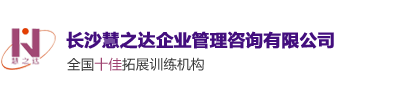 慧之达

长沙慧之达企业管理咨询有限公司
全国十佳拓展训练机构